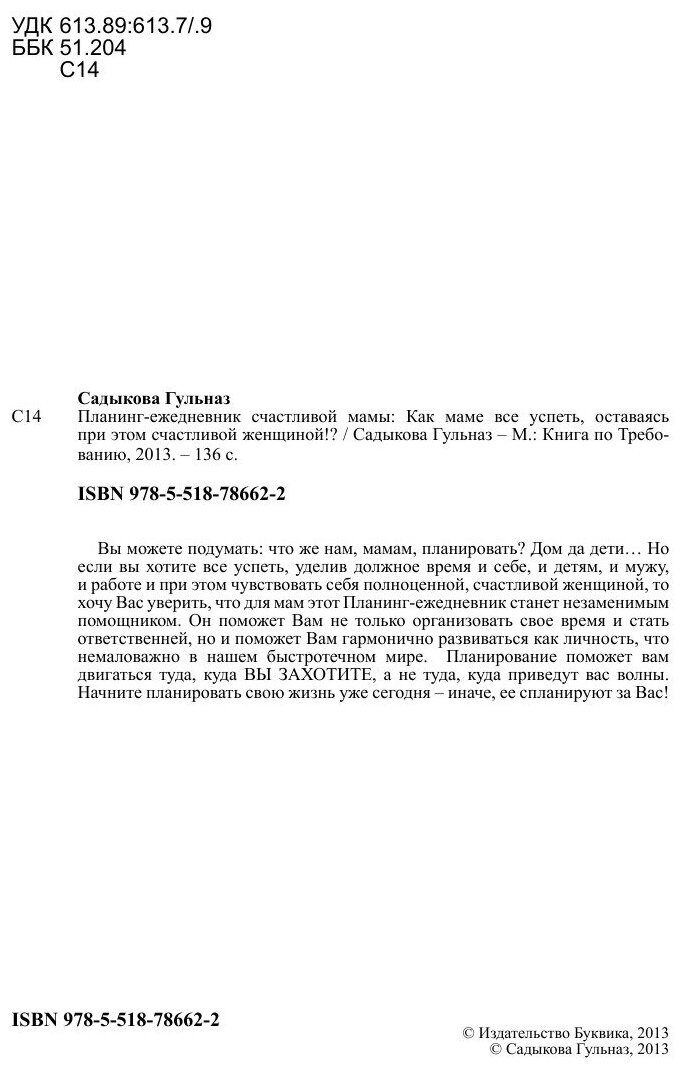 УДК 613.89:613.7/.9
ББК 51.204
С14

Садыкова Гульназ
С14 Планинг-ежедневник счастливой мамы: Как маме все успеть, оставаясь при этом счастливой женщиной!? / Садыкова Гульназ – М.: Книга по Требованию, 2013. – 136 с.

ISBN 978-5-518-78662-2

Вы можете подумать: что же нам, мамам, планировать? Дом да дети… Но если вы хотите все успеть, уделив должное время и себе, и детям, и мужу, и работе и при этом чувствовать себя полноценной, счастливой женщиной, то хочу Вас уверить, что для мам этот Планинг-ежедневник станет незаменимым помощником. Он поможет Вам не только организовать свое время и стать ответственней, но и поможет Вам гармонично развиваться как личность, что немаловажно в нашем быстротечном мире. Планирование поможет вам двигаться туда, куда ВЫ ЗАХОТИТЕ, а не туда, куда приведут вас волны. Начните планировать свою жизнь уже сегодня – иначе, ее спланируют за Вас!

ISBN 978-5-518-78662-2

© Издательство Буквика, 2013
© Садыкова Гульназ, 2013